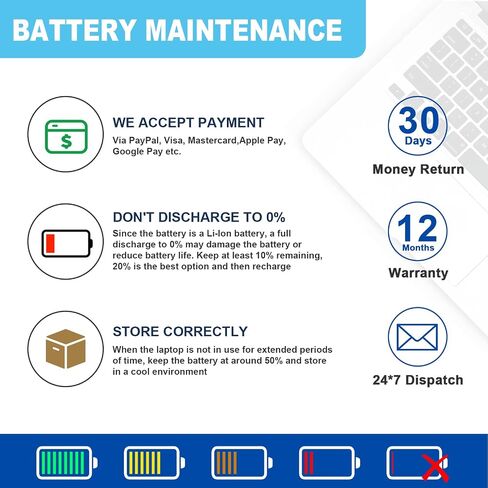 BATTERY MAINTENANCE

WE ACCEPT PAYMENT

Via PayPal, Visa, Mastercard,Apple Pay, Google Pay etc.

DON'T DISCHARGE TO 0%

Since the battery is a Li-Ion battery, a full discharge to 0% may damage the battery or reduce battery life. Keep at least 10% remaining, 20% is the best option and then recharge

STORE CORRECTLY

When the laptop is not in use for extended periods of time, keep the battery at around 50% and store in a cool environment

30
Days
Money Return

12
Months
Warranty

24*7 Dispatch